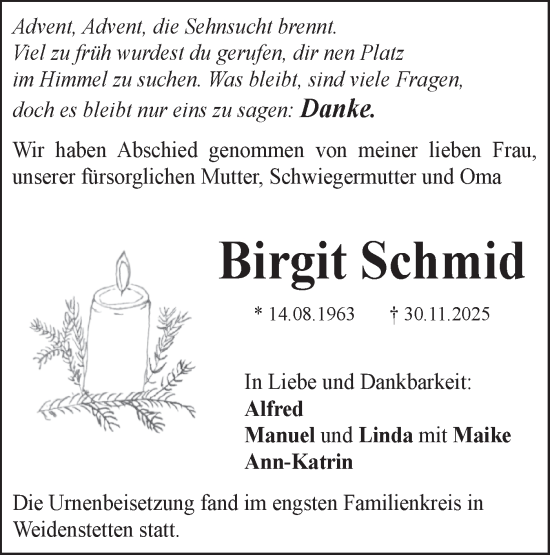 Advent, Advent, die Sehnsucht brennt.
Viel zu früh wurdest du gerufen, dir nen Platz
im Himmel zu suchen. Was bleibt, sind viele Fragen,
doch es bleibt nur eins zu sagen: Danke.

Wir haben Abschied genommen von meiner lieben Frau, unserer fürsorglichen Mutter, Schwiegermutter und Oma

Birgit Schmid

* 14.08.1963 † 30.11.2025

In Liebe und Dankbarkeit:
Alfred
Manuel und Linda mit Maike
Ann-Katrin

Die Urnenbeisetzung fand im engsten Familienkreis in Weidenstetten statt.